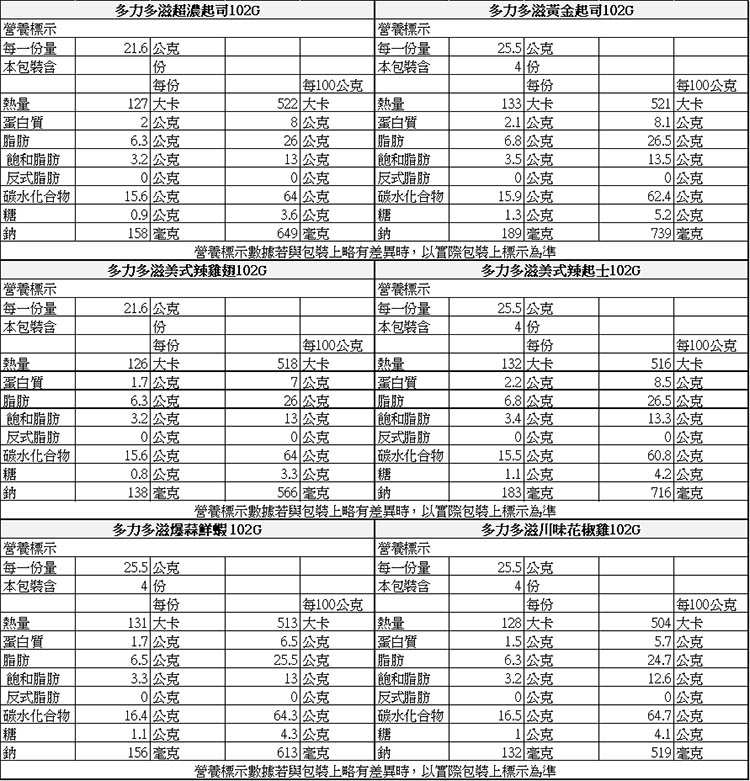 多力多滋超濃起司102G

| 營養標示 | | | | |
|---|---|---|---|---|
| 每一份量 | 21.6 | 公克 | | |
| 本包裝含 | | 份 | | |
| | | 每份 | | 每100公克 |
| 熱量 | 127 | 大卡 | 522 | 大卡 |
| 蛋白質 | 2 | 公克 | 8 | 公克 |
| 脂肪 | 6.3 | 公克 | 26 | 公克 |
| 飽和脂肪 | 3.2 | 公克 | 13 | 公克 |
| 反式脂肪 | 0 | 公克 | 0 | 公克 |
| 碳水化合物 | 15.6 | 公克 | 64 | 公克 |
| 糖 | 0.9 | 公克 | 3.6 | 公克 |
| 鈉 | 158 | 毫克 | 649 | 毫克 |

多力多滋黃金起司102G

| 營養標示 | | | | |
|---|---|---|---|---|
| 每一份量 | 25.5 | 公克 | | |
| 本包裝含 | 4 | 份 | | |
| | | 每份 | | 每100公克 |
| 熱量 | 133 | 大卡 | 521 | 大卡 |
| 蛋白質 | 2.1 | 公克 | 8.1 | 公克 |
| 脂肪 | 6.8 | 公克 | 26.5 | 公克 |
| 飽和脂肪 | 3.5 | 公克 | 13.5 | 公克 |
| 反式脂肪 | 0 | 公克 | 0 | 公克 |
| 碳水化合物 | 15.9 | 公克 | 62.4 | 公克 |
| 糖 | 1.3 | 公克 | 5.2 | 公克 |
| 鈉 | 189 | 毫克 | 739 | 毫克 |

營養標示數據若與包裝上略有差異時，以實際包裝上標示為準

多力多滋美式辣雞翅102G

| 營養標示 | | | | |
|---|---|---|---|---|
| 每一份量 | 21.6 | 公克 | | |
| 本包裝含 | | 份 | | |
| | | 每份 | | 每100公克 |
| 熱量 | 126 | 大卡 | 518 | 大卡 |
| 蛋白質 | 1.7 | 公克 | 7 | 公克 |
| 脂肪 | 6.3 | 公克 | 26 | 公克 |
| 飽和脂肪 | 3.2 | 公克 | 13 | 公克 |
| 反式脂肪 | 0 | 公克 | 0 | 公克 |
| 碳水化合物 | 15.6 | 公克 | 64 | 公克 |
| 糖 | 0.8 | 公克 | 3.3 | 公克 |
| 鈉 | 138 | 毫克 | 566 | 毫克 |

多力多滋美式辣起士102G

| 營養標示 | | | | |
|---|---|---|---|---|
| 每一份量 | 25.5 | 公克 | | |
| 本包裝含 | 4 | 份 | | |
| | | 每份 | | 每100公克 |
| 熱量 | 132 | 大卡 | 516 | 大卡 |
| 蛋白質 | 2.2 | 公克 | 8.5 | 公克 |
| 脂肪 | 6.8 | 公克 | 26.5 | 公克 |
| 飽和脂肪 | 3.4 | 公克 | 13.3 | 公克 |
| 反式脂肪 | 0 | 公克 | 0 | 公克 |
| 碳水化合物 | 15.5 | 公克 | 60.8 | 公克 |
| 糖 | 1.1 | 公克 | 4.2 | 公克 |
| 鈉 | 183 | 毫克 | 716 | 毫克 |

營養標示數據若與包裝上略有差異時，以實際包裝上標示為準

多力多滋爆蒜鮮蝦 102G

| 營養標示 | | | | |
|---|---|---|---|---|
| 每一份量 | 25.5 | 公克 | | |
| 本包裝含 | 4 | 份 | | |
| | | 每份 | | 每100公克 |
| 熱量 | 131 | 大卡 | 513 | 大卡 |
| 蛋白質 | 1.7 | 公克 | 6.5 | 公克 |
| 脂肪 | 6.5 | 公克 | 25.5 | 公克 |
| 飽和脂肪 | 3.3 | 公克 | 13 | 公克 |
| 反式脂肪 | 0 | 公克 | 0 | 公克 |
| 碳水化合物 | 16.4 | 公克 | 64.3 | 公克 |
| 糖 | 1.1 | 公克 | 4.3 | 公克 |
| 鈉 | 156 | 毫克 | 613 | 毫克 |

多力多滋川味花椒雞102G

| 營養標示 | | | | |
|---|---|---|---|---|
| 每一份量 | 25.5 | 公克 | | |
| 本包裝含 | 4 | 份 | | |
| | | 每份 | | 每100公克 |
| 熱量 | 128 | 大卡 | 504 | 大卡 |
| 蛋白質 | 1.5 | 公克 | 5.7 | 公克 |
| 脂肪 | 6.3 | 公克 | 24.7 | 公克 |
| 飽和脂肪 | 3.2 | 公克 | 12.6 | 公克 |
| 反式脂肪 | 0 | 公克 | 0 | 公克 |
| 碳水化合物 | 16.5 | 公克 | 64.7 | 公克 |
| 糖 | 1 | 公克 | 4.1 | 公克 |
| 鈉 | 132 | 毫克 | 519 | 毫克 |

營養標示數據若與包裝上略有差異時，以實際包裝上標示為準